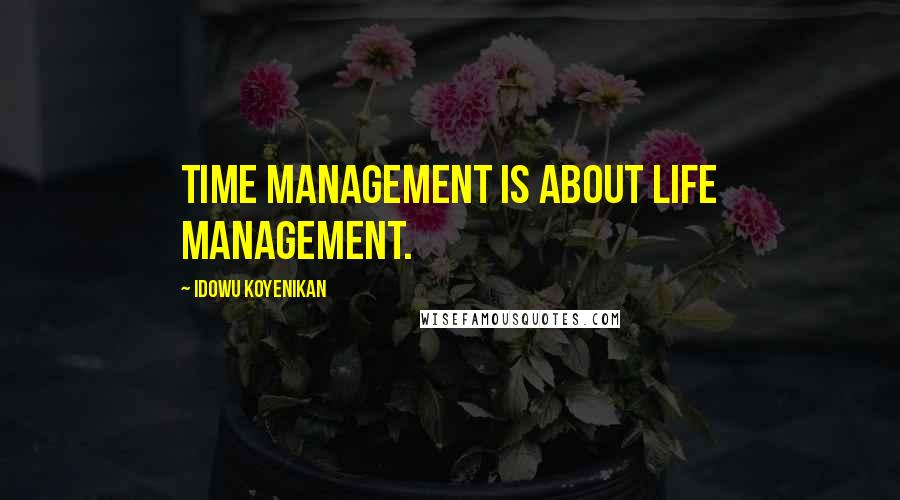 TIME MANAGEMENT IS ABOUT LIFE MANAGEMENT.

~ IDOWU KOYENIKAN

WISEFAMOUSQUOTES.COM